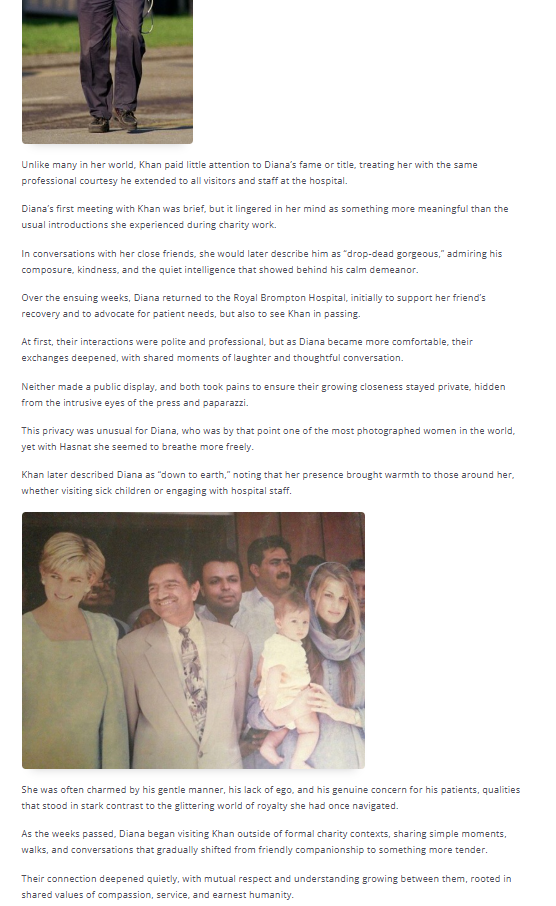 Unlike many in her world, Khan paid little attention to Diana's fame or title, treating her with the same professional courtesy he extended to all visitors and staff at the hospital.

Diana's first meeting with Khan was brief, but it lingered in her mind as something more meaningful than the usual introductions she experienced during charity work.

In conversations with her close friends, she would later describe him as "drop-dead gorgeous," admiring his composure, kindness, and the quiet intelligence that showed behind his calm demeanor.

Over the ensuing weeks, Diana returned to the Royal Brompton Hospital, initially to support her friend's recovery and to advocate for patient needs, but also to see Khan in passing.

At first, their interactions were polite and professional, but as Diana became more comfortable, their exchanges deepened, with shared moments of laughter and thoughtful conversation.

Neither made a public display, and both took pains to ensure their growing closeness stayed private, hidden from the intrusive eyes of the press and paparazzi.

This privacy was unusual for Diana, who was by that point one of the most photographed women in the world, yet with Hasnat she seemed to breathe more freely.

Khan later described Diana as "down to earth," noting that her presence brought warmth to those around her, whether visiting sick children or engaging with hospital staff.

She was often charmed by his gentle manner, his lack of ego, and his genuine concern for his patients, qualities that stood in stark contrast to the glittering world of royalty she had once navigated.

As the weeks passed, Diana began visiting Khan outside of formal charity contexts, sharing simple moments, walks, and conversations that gradually shifted from friendly companionship to something more tender.

Their connection deepened quietly, with mutual respect and understanding growing between them, rooted in shared values of compassion, service, and earnest humanity.